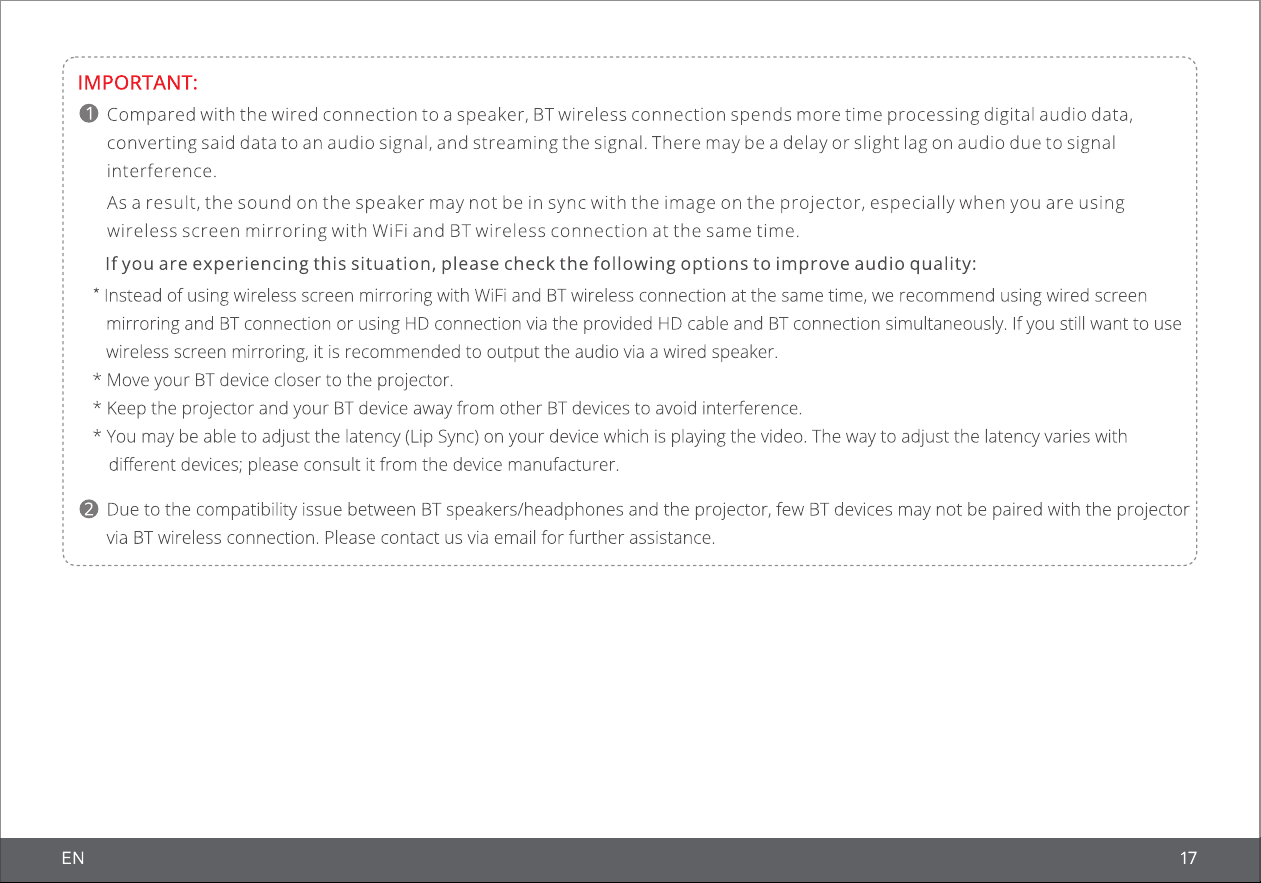 IMPORTANT:

❶ Compared with the wired connection to a speaker, BT wireless connection spends more time processing digital audio data, converting said data to an audio signal, and streaming the signal. There may be a delay or slight lag on audio due to signal interference.

As a result, the sound on the speaker may not be in sync with the image on the projector, especially when you are using wireless screen mirroring with WiFi and BT wireless connection at the same time.

If you are experiencing this situation, please check the following options to improve audio quality:

* Instead of using wireless screen mirroring with WiFi and BT wireless connection at the same time, we recommend using wired screen mirroring and BT connection or using HD connection via the provided HD cable and BT connection simultaneously. If you still want to use wireless screen mirroring, it is recommended to output the audio via a wired speaker.
* Move your BT device closer to the projector.
* Keep the projector and your BT device away from other BT devices to avoid interference.
* You may be able to adjust the latency (Lip Sync) on your device which is playing the video. The way to adjust the latency varies with different devices; please consult it from the device manufacturer.

❷ Due to the compatibility issue between BT speakers/headphones and the projector, few BT devices may not be paired with the projector via BT wireless connection. Please contact us via email for further assistance.

EN

17